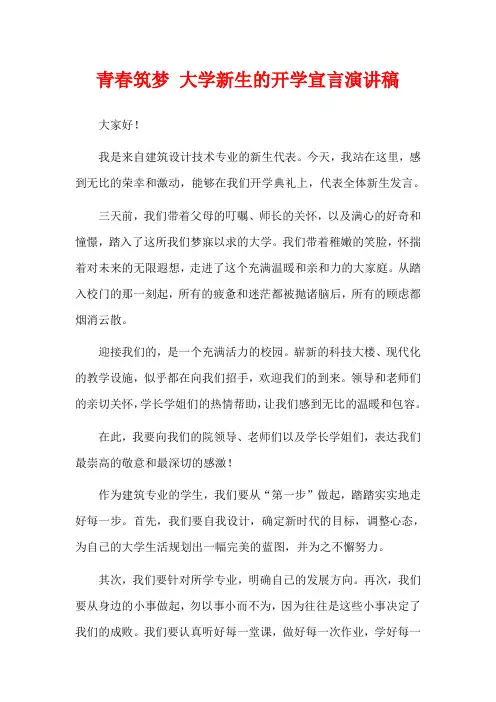 青春筑梦 大学新生的开学宣言演讲稿

大家好！

我是来自建筑设计技术专业的新生代表。今天，我站在这里，感到无比的荣幸和激动，能够在我们开学典礼上，代表全体新生发言。

三天前，我们带着父母的叮嘱、师长的关怀，以及满心的好奇和憧憬，踏入了这所我们梦寐以求的大学。我们带着稚嫩的笑脸，怀揣着对未来的无限遐想，走进了这个充满温暖和亲和力的大家庭。从踏入校门的那一刻起，所有的疲惫和迷茫都被抛诸脑后，所有的顾虑都烟消云散。

迎接我们的，是一个充满活力的校园。崭新的科技大楼、现代化的教学设施，似乎都在向我们招手，欢迎我们的到来。领导和老师们的亲切关怀，学长学姐们的热情帮助，让我们感到无比的温暖和包容。

在此，我要向我们的院领导、老师们以及学长学姐们，表达我们最崇高的敬意和最深切的感激！

作为建筑专业的学生，我们要从“第一步”做起，踏踏实实地走好每一步。首先，我们要自我设计，确定新时代的目标，调整心态，为自己的大学生活规划出一幅完美的蓝图，并为之不懈努力。

其次，我们要针对所学专业，明确自己的发展方向。再次，我们要从身边的小事做起，勿以事小而不为，因为往往是这些小事决定了我们的成败。我们要认真听好每一堂课，做好每一次作业，学好每一